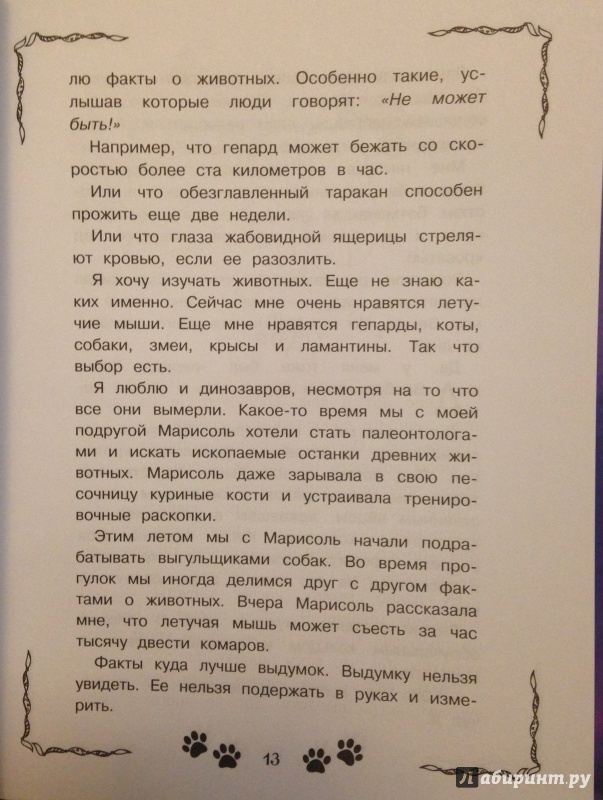 лю факты о животных. Особенно такие, услышав которые люди говорят: «Не может быть!»

Например, что гепард может бежать со скоростью более ста километров в час.

Или что обезглавленный таракан способен прожить еще две недели.

Или что глаза жабовидной ящерицы стреляют кровью, если ее разозлить.

Я хочу изучать животных. Еще не знаю каких именно. Сейчас мне очень нравятся летучие мыши. Еще мне нравятся гепарды, коты, собаки, змеи, крысы и ламантины. Так что выбор есть.

Я люблю и динозавров, несмотря на то что все они вымерли. Какое-то время мы с моей подругой Марисоль хотели стать палеонтологами и искать ископаемые останки древних животных. Марисоль даже зарывала в свою песочницу куриные кости и устраивала тренировочные раскопки.

Этим летом мы с Марисоль начали подрабатывать выгульщиками собак. Во время прогулок мы иногда делимся друг с другом фактами о животных. Вчера Марисоль рассказала мне, что летучая мышь может съесть за час тысячу двести комаров.

Факты куда лучше выдумок. Выдумку нельзя увидеть. Ее нельзя подержать в руках и измерить.

13

Лабиринт.ру